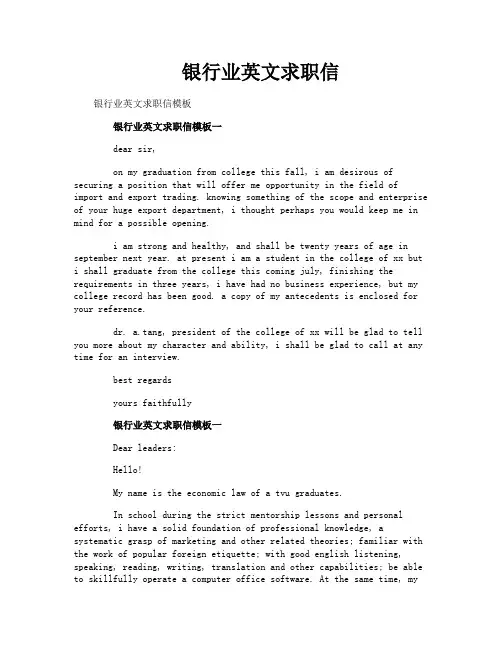 银行业英文求职信

银行业英文求职信模板

银行业英文求职信模板一

dear sir,

on my graduation from college this fall, i am desirous of securing a position that will offer me opportunity in the field of import and export trading. knowing something of the scope and enterprise of your huge export department, i thought perhaps you would keep me in mind for a possible opening.

i am strong and healthy, and shall be twenty years of age in september next year. at present i am a student in the college of xx but i shall graduate from the college this coming july, finishing the requirements in three years, i have had no business experience, but my college record has been good. a copy of my antecedents is enclosed for your reference.

dr. a.tang, president of the college of xx will be glad to tell you more about my character and ability, i shall be glad to call at any time for an interview.

best regards

yours faithfully

银行业英文求职信模板一

Dear leaders:

Hello!

My name is the economic law of a tvu graduates.

In school during the strict mentorship lessons and personal efforts, i have a solid foundation of professional knowledge, a systematic grasp of marketing and other related theories; familiar with the work of popular foreign etiquette; with good english listening, speaking, reading, writing, translation and other capabilities; be able to skillfully operate a computer office software. At the same time, my